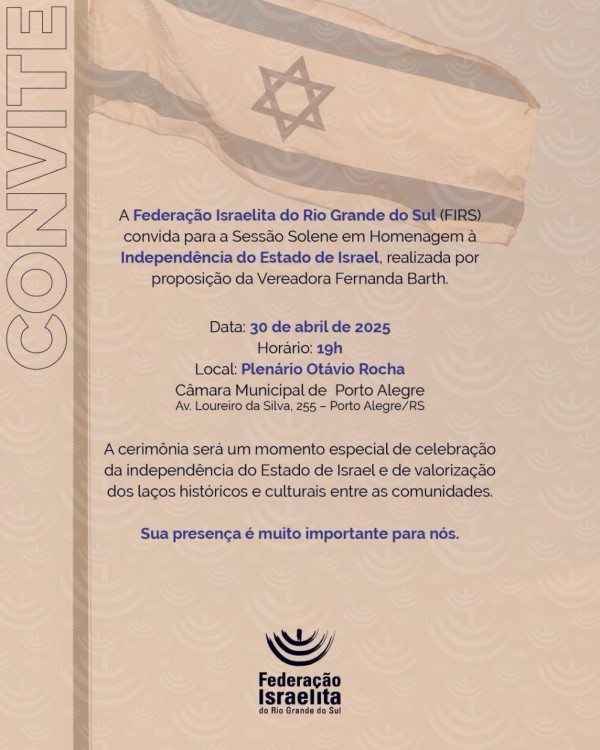 CONVITE

A Federação Israelita do Rio Grande do Sul (FIRS) convida para a Sessão Solene em Homenagem à Independência do Estado de Israel, realizada por proposição da Vereadora Fernanda Barth.

Data: 30 de abril de 2025
Horário: 19h
Local: Plenário Otávio Rocha
Câmara Municipal de Porto Alegre
Av. Loureiro da Silva, 255 – Porto Alegre/RS

A cerimônia será um momento especial de celebração da independência do Estado de Israel e de valorização dos laços históricos e culturais entre as comunidades.

Sua presença é muito importante para nós.

Federação Israelita do Rio Grande do Sul